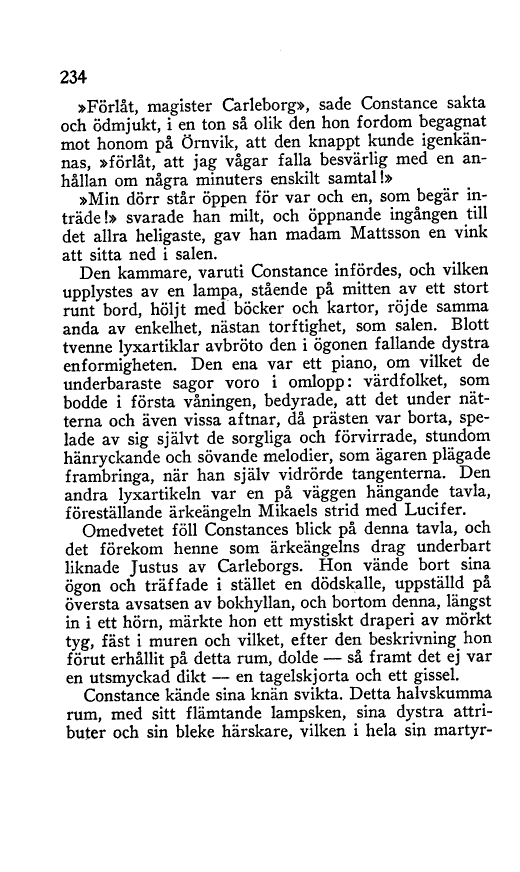 234

»Förlåt, magister Carleborg», sade Constance sakta och ödmjukt, i en ton så olik den hon fordom begagnat mot honom på Örnvik, att den knappt kunde igenkännas, »förlåt, att jag vågar falla besvärlig med en anhållan om några minuters enskilt samtal!»

»Min dörr står öppen för var och en, som begär inträde!» svarade han milt, och öppnande ingången till det allra heligaste, gav han madam Mattsson en vink att sitta ned i salen.

Den kammare, varuti Constance infördes, och vilken upplystes av en lampa, stående på mitten av ett stort runt bord, höljt med böcker och kartor, röjde samma anda av enkelhet, nästan torftighet, som salen. Blott tvenne lyxartiklar avbröto den i ögonen fallande dystra enformigheten. Den ena var ett piano, om vilket de underbaraste sagor voro i omlopp: värdfolket, som bodde i första våningen, bedyrade, att det under nätterna och även vissa aftnar, då prästen var borta, spelade av sig självt de sorgliga och förvirrade, stundom hänryckande och sövande melodier, som ägaren plägade frambringa, när han själv vidrörde tangenterna. Den andra lyxartikeln var en på väggen hängande tavla, föreställande ärkeängeln Mikaels strid med Lucifer.

Omedvetet föll Constances blick på denna tavla, och det förekom henne som ärkeängelns drag underbart liknade Justus av Carleborgs. Hon vände bort sina ögon och träffade i stället en dödskalle, uppställd på översta avsatsen av bokhyllan, och bortom denna, längst in i ett hörn, märkte hon ett mystiskt draperi av mörkt tyg, fäst i muren och vilket, efter den beskrivning hon förut erhållit på detta rum, dolde — så framt det ej var en utsmyckad dikt — en tagelskjorta och ett gissel.

Constance kände sina knän svikta. Detta halvskumma rum, med sitt flämtande lampsken, sina dystra attributer och sin bleke härskare, vilken i hela sin martyr-